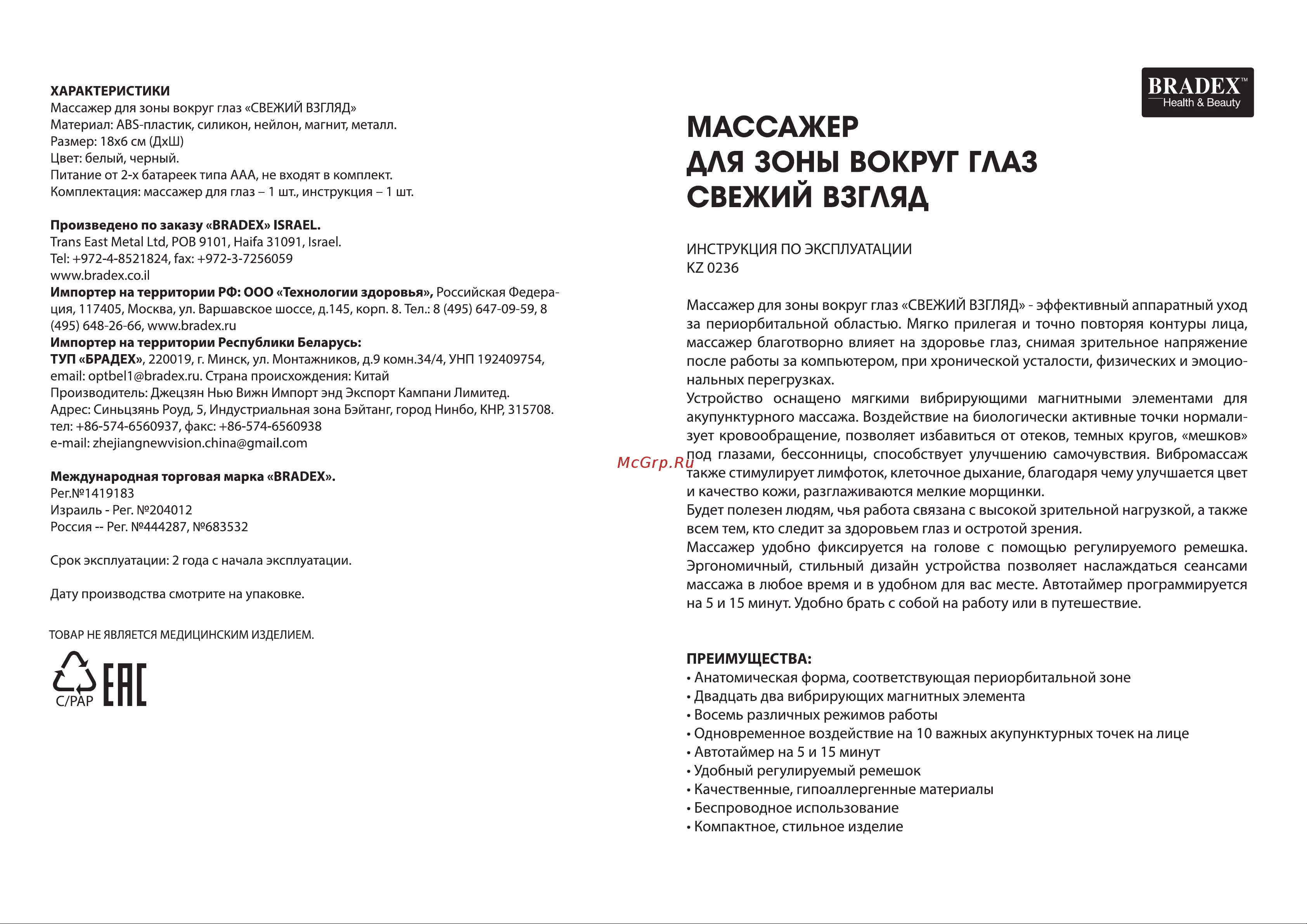 ХАРАКТЕРИСТИКИ
Массажер для зоны вокруг глаз «СВЕЖИЙ ВЗГЛЯД»
Материал: ABS-пластик, силикон, нейлон, магнит, металл.
Размер: 18х6 см (ДхШ)
Цвет: белый, черный.
Питание от 2-х батареек типа ААА, не входят в комплект.
Комплектация: массажер для глаз – 1 шт., инструкция – 1 шт.

Произведено по заказу «BRADEX» ISRAEL.
Trans East Metal Ltd, POB 9101, Haifa 31091, Israel.
Tel: +972-4-8521824, fax: +972-3-7256059
www.bradex.co.il
Импортер на территории РФ: ООО «Технологии здоровья», Российская Федерация, 117405, Москва, ул. Варшавское шоссе, д.145, корп. 8. Тел.: 8 (495) 647-09-59, 8 (495) 648-26-66, www.bradex.ru
Импортер на территории Республики Беларусь:
ТУП «БРАДЕХ», 220019, г. Минск, ул. Монтажников, д.9 комн.34/4, УНП 192409754, email: optbel1@bradex.ru. Страна происхождения: Китай
Производитель: Джецзян Нью Вижн Импорт энд Экспорт Кампани Лимитед.
Адрес: Синьцзянь Роуд, 5, Индустриальная зона Бэйтанг, город Нинбо, КНР, 315708.
тел: +86-574-6560937, факс: +86-574-6560938
e-mail: zhejiangnewvision.china@gmail.com

Международная торговая марка «BRADEX».
Рег.№1419183
Израиль - Рег. №204012
Россия -- Рег. №444287, №683532

Срок эксплуатации: 2 года с начала эксплуатации.

Дату производства смотрите на упаковке.

ТОВАР НЕ ЯВЛЯЕТСЯ МЕДИЦИНСКИМ ИЗДЕЛИЕМ.

C/PAP
EAC

BRADEX™
Health & Beauty

МАССАЖЕР
ДЛЯ ЗОНЫ ВОКРУГ ГЛАЗ
СВЕЖИЙ ВЗГЛЯД

ИНСТРУКЦИЯ ПО ЭКСПЛУАТАЦИИ
KZ 0236

Массажер для зоны вокруг глаз «СВЕЖИЙ ВЗГЛЯД» - эффективный аппаратный уход за периорбитальной областью. Мягко прилегая и точно повторяя контуры лица, массажер благотворно влияет на здоровье глаз, снимая зрительное напряжение после работы за компьютером, при хронической усталости, физических и эмоциональных перегрузках.
Устройство оснащено мягкими вибрирующими магнитными элементами для акупунктурного массажа. Воздействие на биологически активные точки нормализует кровообращение, позволяет избавиться от отеков, темных кругов, «мешков» под глазами, бессонницы, способствует улучшению самочувствия. Вибромассаж также стимулирует лимфоток, клеточное дыхание, благодаря чему улучшается цвет и качество кожи, разглаживаются мелкие морщинки.
Будет полезен людям, чья работа связана с высокой зрительной нагрузкой, а также всем тем, кто следит за здоровьем глаз и остротой зрения.
Массажер удобно фиксируется на голове с помощью регулируемого ремешка. Эргономичный, стильный дизайн устройства позволяет наслаждаться сеансами массажа в любое время и в удобном для вас месте. Автотаймер программируется на 5 и 15 минут. Удобно брать с собой на работу или в путешествие.

ПРЕИМУЩЕСТВА:
• Анатомическая форма, соответствующая периорбитальной зоне
• Двадцать два вибрирующих магнитных элемента
• Восемь различных режимов работы
• Одновременное воздействие на 10 важных акупунктурных точек на лице
• Автотаймер на 5 и 15 минут
• Удобный регулируемый ремешок
• Качественные, гипоаллергенные материалы
• Беспроводное использование
• Компактное, стильное изделие

McGrp.Ru